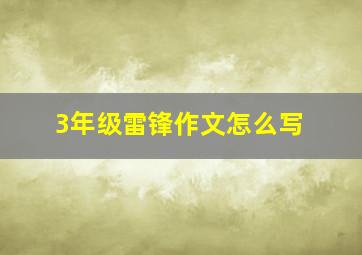 3年级雷锋作文怎么写